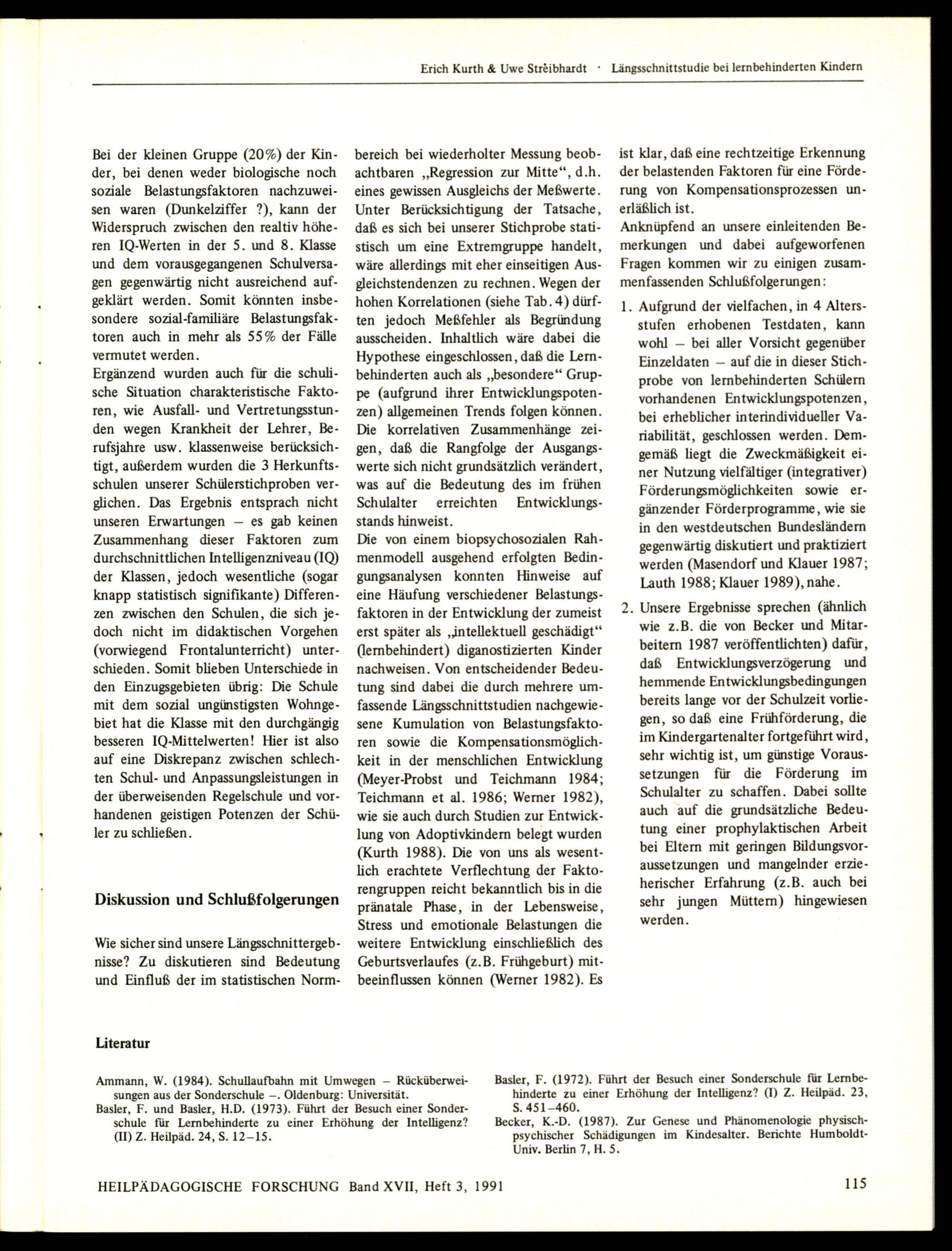 Erich Kurth & Uwe Streibhardt · Längsschnittstudie bei lernbehinderten Kindern

Bei der kleinen Gruppe (20%) der Kinder, bei denen weder biologische noch soziale Belastungsfaktoren nachzuweisen waren (Dunkelziffer ?), kann der Widerspruch zwischen den realtiv höheren IQ-Werten in der 5. und 8. Klasse und dem vorausgegangenen Schulversagen gegenwärtig nicht ausreichend aufgeklärt werden. Somit könnten insbesondere sozial-familiäre Belastungsfaktoren auch in mehr als 55% der Fälle vermutet werden.
Ergänzend wurden auch für die schulische Situation charakteristische Faktoren, wie Ausfall- und Vertretungsstunden wegen Krankheit der Lehrer, Berufsjahre usw. klassenweise berücksichtigt, außerdem wurden die 3 Herkunftsschulen unserer Schülerstichproben verglichen. Das Ergebnis entsprach nicht unseren Erwartungen – es gab keinen Zusammenhang dieser Faktoren zum durchschnittlichen Intelligenzniveau (IQ) der Klassen, jedoch wesentliche (sogar knapp statistisch signifikante) Differenzen zwischen den Schulen, die sich jedoch nicht im didaktischen Vorgehen (vorwiegend Frontalunterricht) unterschieden. Somit blieben Unterschiede in den Einzugsgebieten übrig: Die Schule mit dem sozial ungünstigsten Wohngebiet hat die Klasse mit den durchgängig besseren IQ-Mittelwerten! Hier ist also auf eine Diskrepanz zwischen schlechten Schul- und Anpassungsleistungen in der überweisenden Regelschule und vorhandenen geistigen Potenzen der Schüler zu schließen.

Diskussion und Schlußfolgerungen

Wie sicher sind unsere Längsschnittergebnisse? Zu diskutieren sind Bedeutung und Einfluß der im statistischen Normbereich bei wiederholter Messung beobachtbaren „Regression zur Mitte“, d.h. eines gewissen Ausgleichs der Meßwerte. Unter Berücksichtigung der Tatsache, daß es sich bei unserer Stichprobe statistisch um eine Extremgruppe handelt, wäre allerdings mit eher einseitigen Ausgleichstendenzen zu rechnen. Wegen der hohen Korrelationen (siehe Tab. 4) dürften jedoch Meßfehler als Begründung ausscheiden. Inhaltlich wäre dabei die Hypothese eingeschlossen, daß die Lernbehinderten auch als „besondere“ Gruppe (aufgrund ihrer Entwicklungspotenzen) allgemeinen Trends folgen können. Die korrelativen Zusammenhänge zeigen, daß die Rangfolge der Ausgangswerte sich nicht grundsätzlich verändert, was auf die Bedeutung des im frühen Schulalter erreichten Entwicklungsstands hinweist.
Die von einem biopsychosozialen Rahmenmodell ausgehend erfolgten Bedingungsanalysen konnten Hinweise auf eine Häufung verschiedener Belastungsfaktoren in der Entwicklung der zumeist erst später als „intellektuell geschädigt“ (lernbehindert) diganostizierten Kinder nachweisen. Von entscheidender Bedeutung sind dabei die durch mehrere umfassende Längsschnittstudien nachgewiesene Kumulation von Belastungsfaktoren sowie die Kompensationsmöglichkeit in der menschlichen Entwicklung (Meyer-Probst und Teichmann 1984; Teichmann et al. 1986; Werner 1982), wie sie auch durch Studien zur Entwicklung von Adoptivkindern belegt wurden (Kurth 1988). Die von uns als wesentlich erachtete Verflechtung der Faktorengruppen reicht bekanntlich bis in die pränatale Phase, in der Lebensweise, Stress und emotionale Belastungen die weitere Entwicklung einschließlich des Geburtsverlaufes (z.B. Frühgeburt) mitbeeinflussen können (Werner 1982). Es ist klar, daß eine rechtzeitige Erkennung der belastenden Faktoren für eine Förderung von Kompensationsprozessen unerläßlich ist.
Anknüpfend an unsere einleitenden Bemerkungen und dabei aufgeworfenen Fragen kommen wir zu einigen zusammenfassenden Schlußfolgerungen:
1. Aufgrund der vielfachen, in 4 Altersstufen erhobenen Testdaten, kann wohl – bei aller Vorsicht gegenüber Einzeldaten – auf die in dieser Stichprobe von lernbehinderten Schülern vorhandenen Entwicklungspotenzen, bei erheblicher interindividueller Variabilität, geschlossen werden. Demgemäß liegt die Zweckmäßigkeit einer Nutzung vielfältiger (integrativer) Förderungsmöglichkeiten sowie ergänzender Förderprogramme, wie sie in den westdeutschen Bundesländern gegenwärtig diskutiert und praktiziert werden (Masendorf und Klauer 1987; Lauth 1988; Klauer 1989), nahe.
2. Unsere Ergebnisse sprechen (ähnlich wie z.B. die von Becker und Mitarbeitern 1987 veröffentlichten) dafür, daß Entwicklungsverzögerung und hemmende Entwicklungsbedingungen bereits lange vor der Schulzeit vorliegen, so daß eine Frühförderung, die im Kindergartenalter fortgeführt wird, sehr wichtig ist, um günstige Voraussetzungen für die Förderung im Schulalter zu schaffen. Dabei sollte auch auf die grundsätzliche Bedeutung einer prophylaktischen Arbeit bei Eltern mit geringen Bildungsvoraussetzungen und mangelnder erzieherischer Erfahrung (z.B. auch bei sehr jungen Müttern) hingewiesen werden.

Literatur

Ammann, W. (1984). Schullaufbahn mit Umwegen – Rücküberweisungen aus der Sonderschule –. Oldenburg: Universität.
Basler, F. und Basler, H.D. (1973). Führt der Besuch einer Sonderschule für Lernbehinderte zu einer Erhöhung der Intelligenz? (II) Z. Heilpäd. 24, S. 12–15.
Basler, F. (1972). Führt der Besuch einer Sonderschule für Lernbehinderte zu einer Erhöhung der Intelligenz? (I) Z. Heilpäd. 23, S. 451–460.
Becker, K.-D. (1987). Zur Genese und Phänomenologie physisch-psychischer Schädigungen im Kindesalter. Berichte Humboldt-Univ. Berlin 7, H. 5.

HEILPÄDAGOGISCHE FORSCHUNG Band XVII, Heft 3, 1991 115